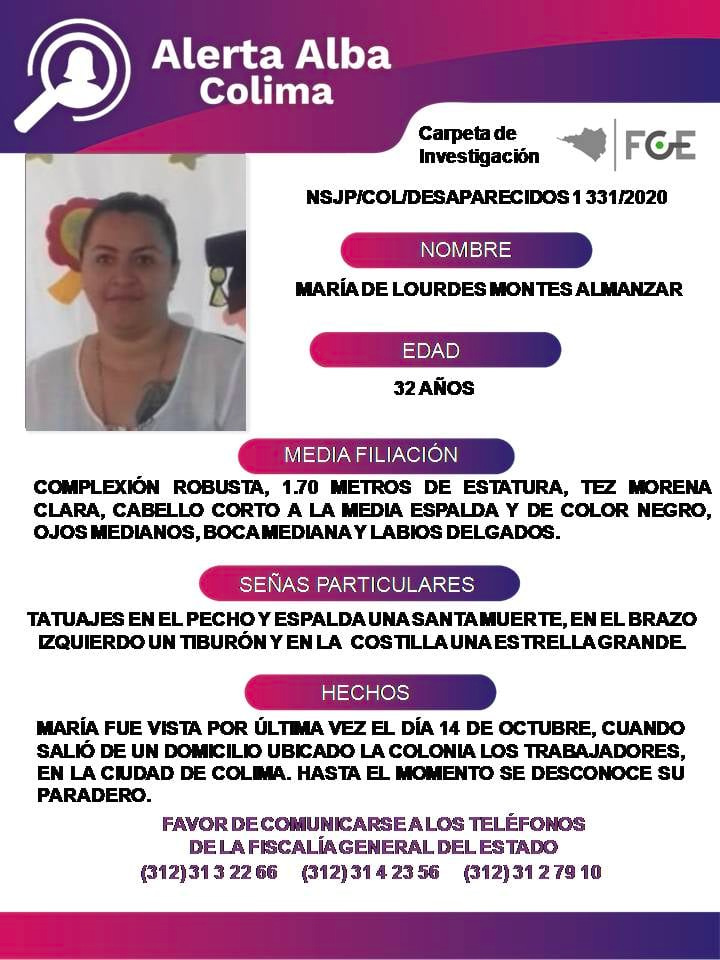 Alerta Alba
Colima

Carpeta de
Investigación

FGE

NSJP/COL/DESAPARECIDOS 1 331/2020

NOMBRE

MARÍA DE LOURDES MONTES ALMANZAR

EDAD

32 AÑOS

MEDIA FILIACIÓN

COMPLEXIÓN ROBUSTA, 1.70 METROS DE ESTATURA, TEZ MORENA CLARA, CABELLO CORTO A LA MEDIA ESPALDA Y DE COLOR NEGRO, OJOS MEDIANOS, BOCA MEDIANA Y LABIOS DELGADOS.

SEÑAS PARTICULARES

TATUAJES EN EL PECHO Y ESPALDA UNA SANTA MUERTE, EN EL BRAZO IZQUIERDO UN TIBURÓN Y EN LA COSTILLA UNA ESTRELLA GRANDE.

HECHOS

MARÍA FUE VISTA POR ÚLTIMA VEZ EL DÍA 14 DE OCTUBRE, CUANDO SALIÓ DE UN DOMICILIO UBICADO LA COLONIA LOS TRABAJADORES, EN LA CIUDAD DE COLIMA. HASTA EL MOMENTO SE DESCONOCE SU PARADERO.

FAVOR DE COMUNICARSE A LOS TELÉFONOS
DE LA FISCALÍA GENERAL DEL ESTADO
(312) 31 3 22 66 (312) 31 4 23 56 (312) 31 2 79 10